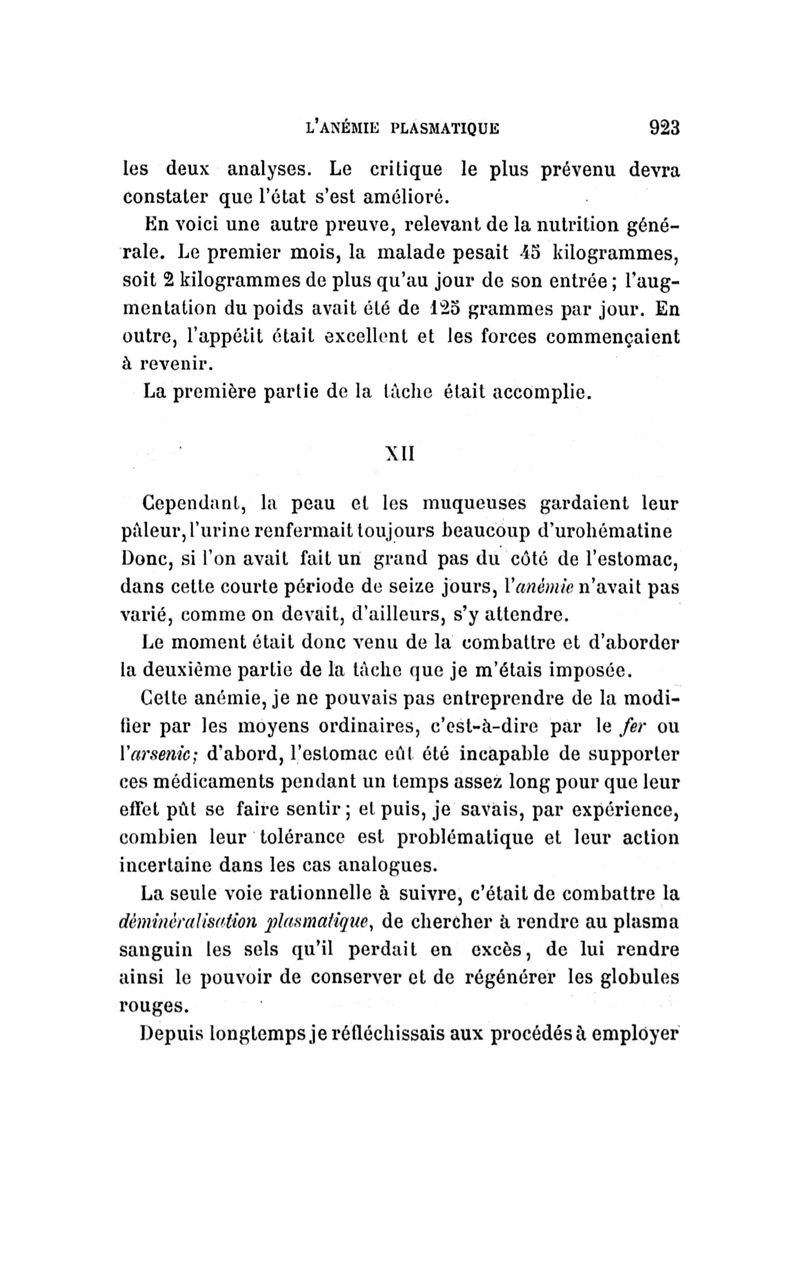 L'ANÉMIE PLASMATIQUE 923

les deux analyses. Le critique le plus prévenu devra constater que l'état s'est amélioré.

En voici une autre preuve, relevant de la nutrition générale. Le premier mois, la malade pesait 45 kilogrammes, soit 2 kilogrammes de plus qu'au jour de son entrée ; l'augmentation du poids avait été de 125 grammes par jour. En outre, l'appétit était excellent et les forces commençaient à revenir.

La première partie de la tâche était accomplie.

XII

Cependant, la peau et les muqueuses gardaient leur pâleur, l'urine renfermait toujours beaucoup d'urohématine Donc, si l'on avait fait un grand pas du côté de l'estomac, dans cette courte période de seize jours, l'anémie n'avait pas varié, comme on devait, d'ailleurs, s'y attendre.

Le moment était donc venu de la combattre et d'aborder la deuxième partie de la tâche que je m'étais imposée.

Cette anémie, je ne pouvais pas entreprendre de la modifier par les moyens ordinaires, c'est-à-dire par le fer ou l'arsenic; d'abord, l'estomac eût été incapable de supporter ces médicaments pendant un temps assez long pour que leur effet pût se faire sentir ; et puis, je savais, par expérience, combien leur tolérance est problématique et leur action incertaine dans les cas analogues.

La seule voie rationnelle à suivre, c'était de combattre la déminéralisation plasmatique, de chercher à rendre au plasma sanguin les sels qu'il perdait en excès, de lui rendre ainsi le pouvoir de conserver et de régénérer les globules rouges.

Depuis longtemps je réfléchissais aux procédés à employer